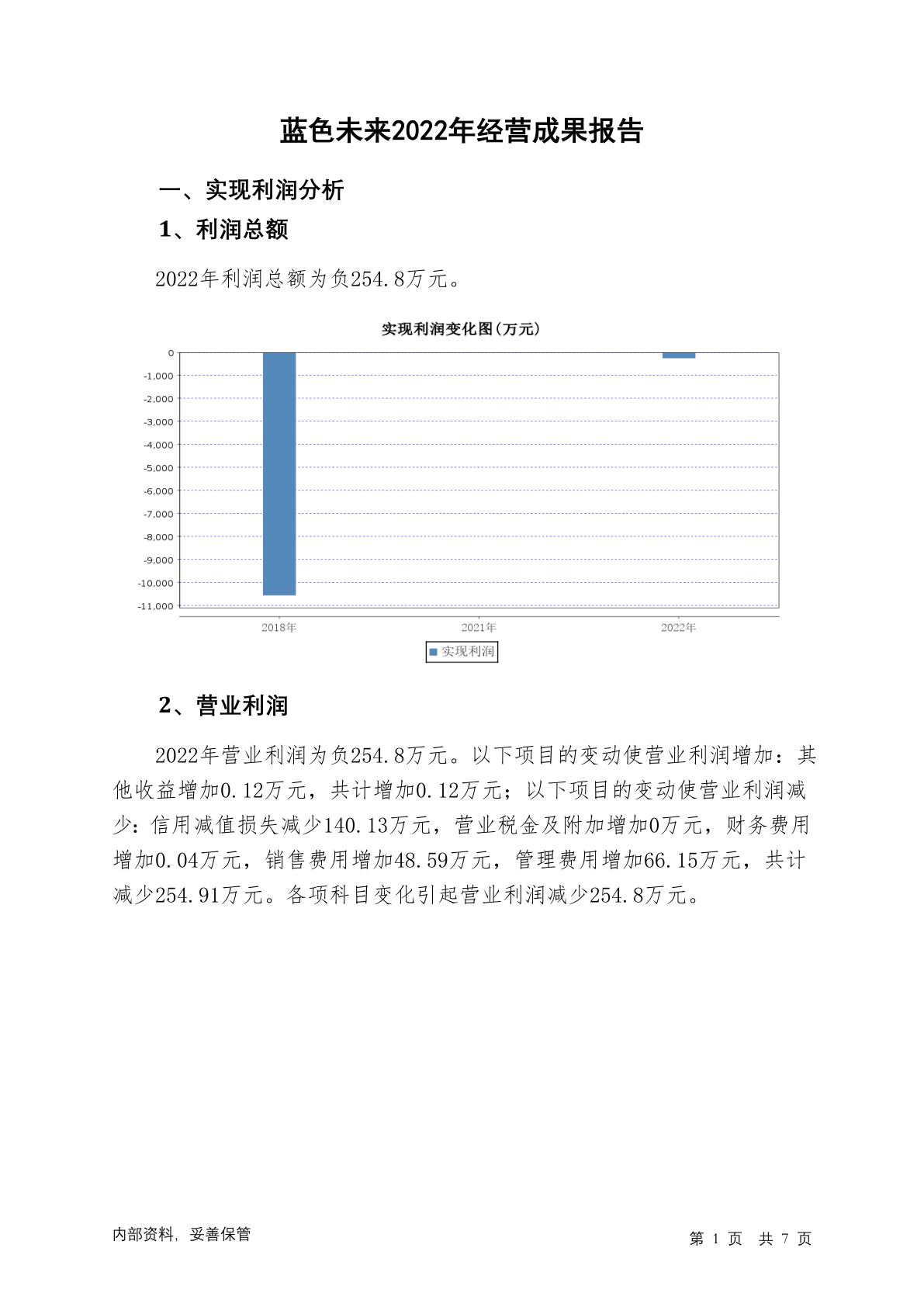 蓝色未来2022年经营成果报告

一、实现利润分析

1、利润总额

2022年利润总额为负254.8万元。

实现利润变化图(万元)

0
-1,000
-2,000
-3,000
-4,000
-5,000
-6,000
-7,000
-8,000
-9,000
-10,000
-11,000

2018年
2021年
2022年

实现利润

2、营业利润

2022年营业利润为负254.8万元。以下项目的变动使营业利润增加：其他收益增加0.12万元，共计增加0.12万元；以下项目的变动使营业利润减少：信用减值损失减少140.13万元，营业税金及附加增加0万元，财务费用增加0.04万元，销售费用增加48.59万元，管理费用增加66.15万元，共计减少254.91万元。各项科目变化引起营业利润减少254.8万元。

内部资料，妥善保管

第 1 页 共 7 页